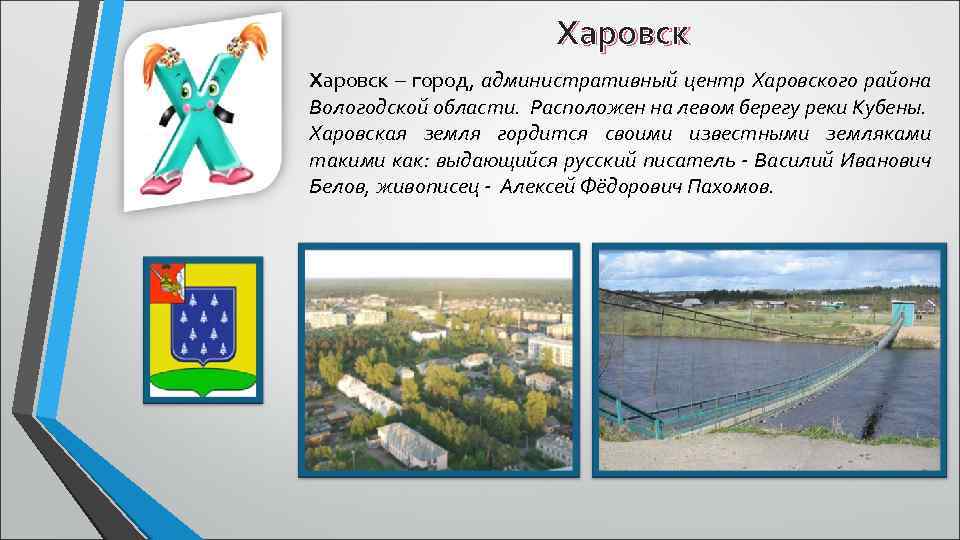 Харовск

Харовск – город, административный центр Харовского района Вологодской области. Расположен на левом берегу реки Кубены. Харовская земля гордится своими известными земляками такими как: выдающийся русский писатель - Василий Иванович Белов, живописец - Алексей Фёдорович Пахомов.